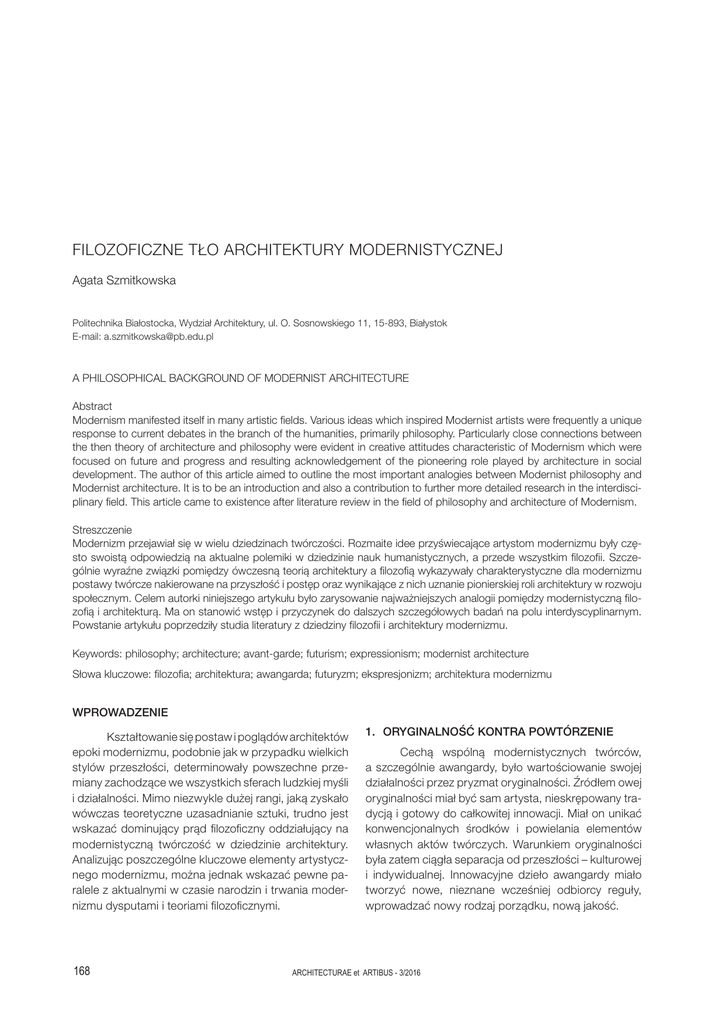 FILOZOFICZNE TŁO ARCHITEKTURY MODERNISTYCZNEJ

Agata Szmitkowska

Politechnika Białostocka, Wydział Architektury, ul. O. Sosnowskiego 11, 15-893, Białystok
E-mail: a.szmitkowska@pb.edu.pl

A PHILOSOPHICAL BACKGROUND OF MODERNIST ARCHITECTURE

Abstract
Modernism manifested itself in many artistic fields. Various ideas which inspired Modernist artists were frequently a unique response to current debates in the branch of the humanities, primarily philosophy. Particularly close connections between the then theory of architecture and philosophy were evident in creative attitudes characteristic of Modernism which were focused on future and progress and resulting acknowledgement of the pioneering role played by architecture in social development. The author of this article aimed to outline the most important analogies between Modernist philosophy and Modernist architecture. It is to be an introduction and also a contribution to further more detailed research in the interdisciplinary field. This article came to existence after literature review in the field of philosophy and architecture of Modernism.

Streszczenie
Modernizm przejawiał się w wielu dziedzinach twórczości. Rozmaite idee przyświecające artystom modernizmu były często swoistą odpowiedzią na aktualne polemiki w dziedzinie nauk humanistycznych, a przede wszystkim filozofii. Szczególnie wyraźne związki pomiędzy ówczesną teorią architektury a filozofią wykazywały charakterystyczne dla modernizmu postawy twórcze nakierowane na przyszłość i postęp oraz wynikające z nich uznanie pionierskiej roli architektury w rozwoju społecznym. Celem autorki niniejszego artykułu było zarysowanie najważniejszych analogii pomiędzy modernistyczną filozofią i architekturą. Ma on stanowić wstęp i przyczynek do dalszych szczegółowych badań na polu interdyscyplinarnym. Powstanie artykułu poprzedziły studia literatury z dziedziny filozofii i architektury modernizmu.

Keywords: philosophy; architecture; avant-garde; futurism; expressionism; modernist architecture

Słowa kluczowe: filozofia; architektura; awangarda; futuryzm; ekspresjonizm; architektura modernizmu

WPROWADZENIE

Kształtowanie się postaw i poglądów architektów epoki modernizmu, podobnie jak w przypadku wielkich stylów przeszłości, determinowały powszechne przemiany zachodzące we wszystkich sferach ludzkiej myśli i działalności. Mimo niezwykle dużej rangi, jaką zyskało wówczas teoretyczne uzasadnianie sztuki, trudno jest wskazać dominujący prąd filozoficzny oddziałujący na modernistyczną twórczość w dziedzinie architektury. Analizując poszczególne kluczowe elementy artystycznego modernizmu, można jednak wskazać pewne paralele z aktualnymi w czasie narodzin i trwania modernizmu dysputami i teoriami filozoficznymi.

1. ORYGINALNOŚĆ KONTRA POWTÓRZENIE

Cechą wspólną modernistycznych twórców, a szczególnie awangardy, było wartościowanie swojej działalności przez pryzmat oryginalności. Źródłem owej oryginalności miał być sam artysta, nieskrępowany tradycją i gotowy do całkowitej innowacji. Miał on unikać konwencjonalnych środków i powielania elementów własnych aktów twórczych. Warunkiem oryginalności była zatem ciągła separacja od przeszłości – kulturowej i indywidualnej. Innowacyjne dzieło awangardy miało tworzyć nowe, nieznane wcześniej odbiorcy reguły, wprowadzać nowy rodzaj porządku, nową jakość.

168

ARCHITECTURAE et ARTIBUS - 3/2016